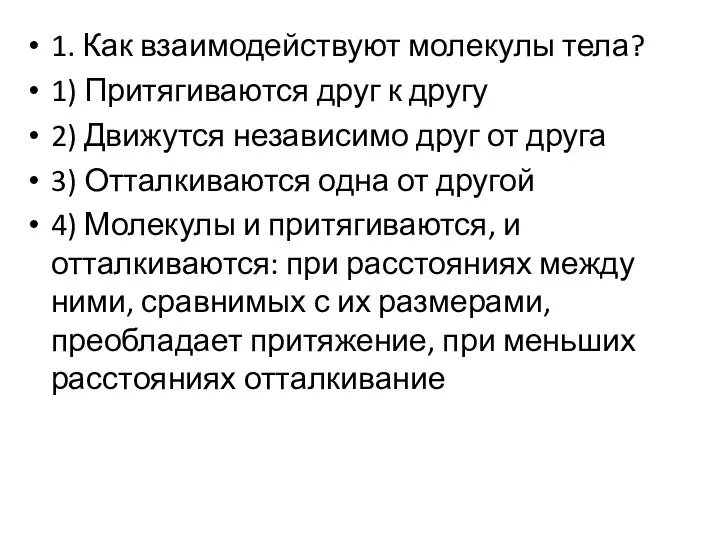 • 1. Как взаимодействуют молекулы тела?
• 1) Притягиваются друг к другу
• 2) Движутся независимо друг от друга
• 3) Отталкиваются одна от другой
• 4) Молекулы и притягиваются, и отталкиваются: при расстояниях между ними, сравнимых с их размерами, преобладает притяжение, при меньших расстояниях отталкивание